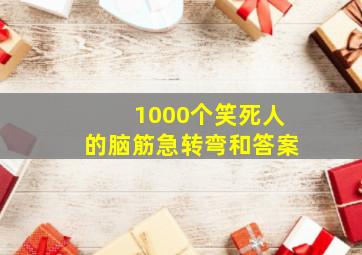 1000个笑死人
的脑筋急转弯和答案